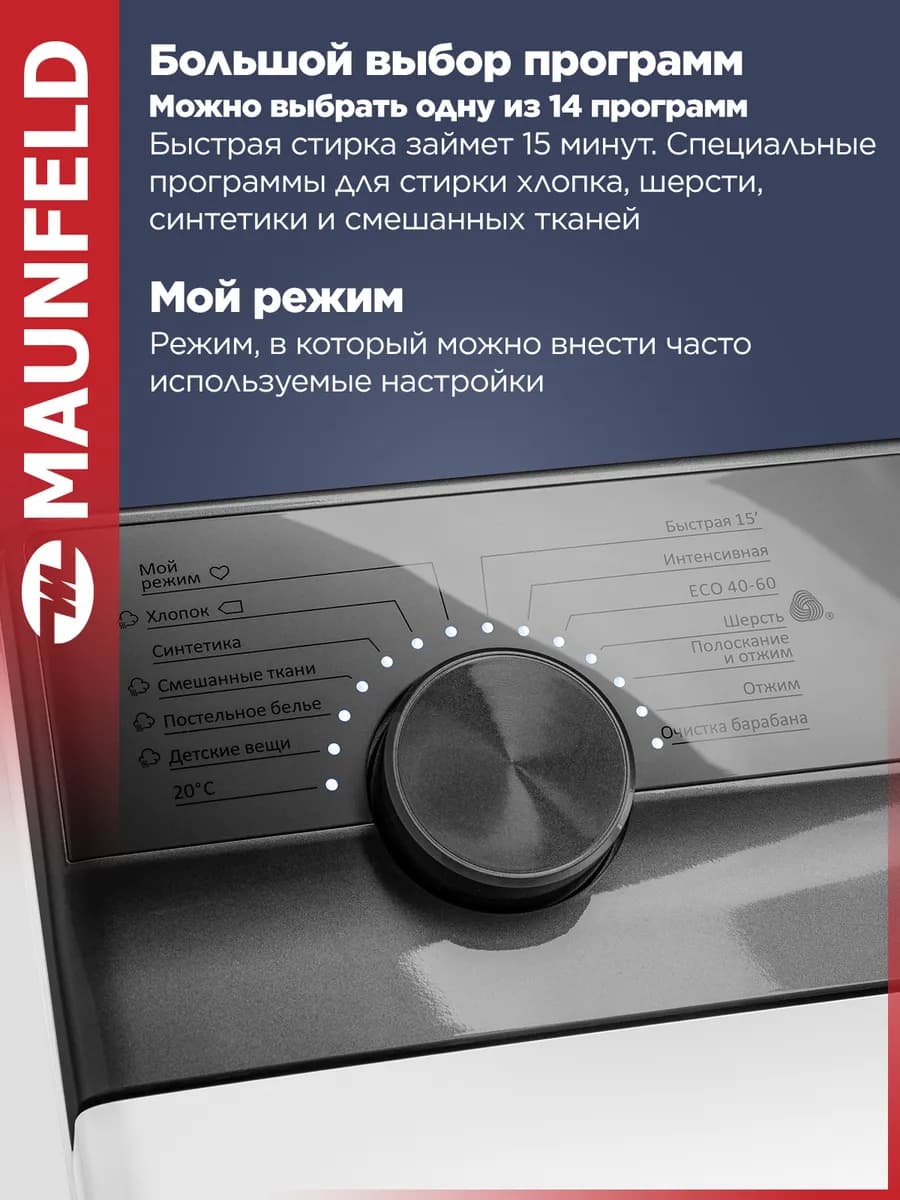 MAUNFELD

Большой выбор программ

Можно выбрать одну из 14 программ

Быстрая стирка займет 15 минут. Специальные программы для стирки хлопка, шерсти, синтетики и смешанных тканей

Мой режим

Режим, в который можно внести часто используемые настройки

Мой режим

Хлопок

Синтетика

Смешанные ткани

Постельное белье

Детские вещи

20°C

Быстрая 15'

Интенсивная

ECO 40-60

Шерсть

Полоскание и отжим

Отжим

Очистка барабана